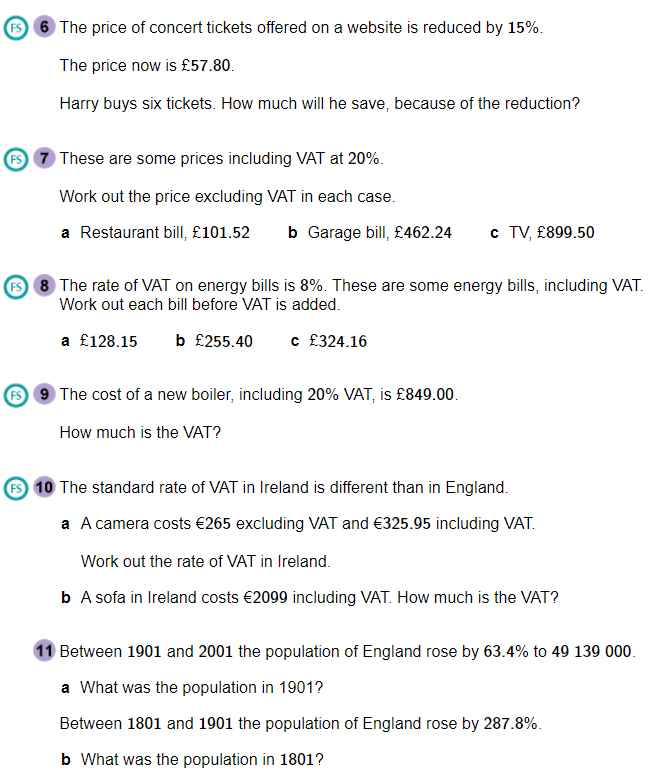 FS 6 The price of concert tickets offered on a website is reduced by 15%.

The price now is £57.80.

Harry buys six tickets. How much will he save, because of the reduction?

FS 7 These are some prices including VAT at 20%.

Work out the price excluding VAT in each case.

a Restaurant bill, £101.52 b Garage bill, £462.24 c TV, £899.50

FS 8 The rate of VAT on energy bills is 8%. These are some energy bills, including VAT. Work out each bill before VAT is added.

a £128.15 b £255.40 c £324.16

FS 9 The cost of a new boiler, including 20% VAT, is £849.00.

How much is the VAT?

FS 10 The standard rate of VAT in Ireland is different than in England.

a A camera costs €265 excluding VAT and €325.95 including VAT.

Work out the rate of VAT in Ireland.

b A sofa in Ireland costs €2099 including VAT. How much is the VAT?

11 Between 1901 and 2001 the population of England rose by 63.4% to 49 139 000.

a What was the population in 1901?

Between 1801 and 1901 the population of England rose by 287.8%.

b What was the population in 1801?